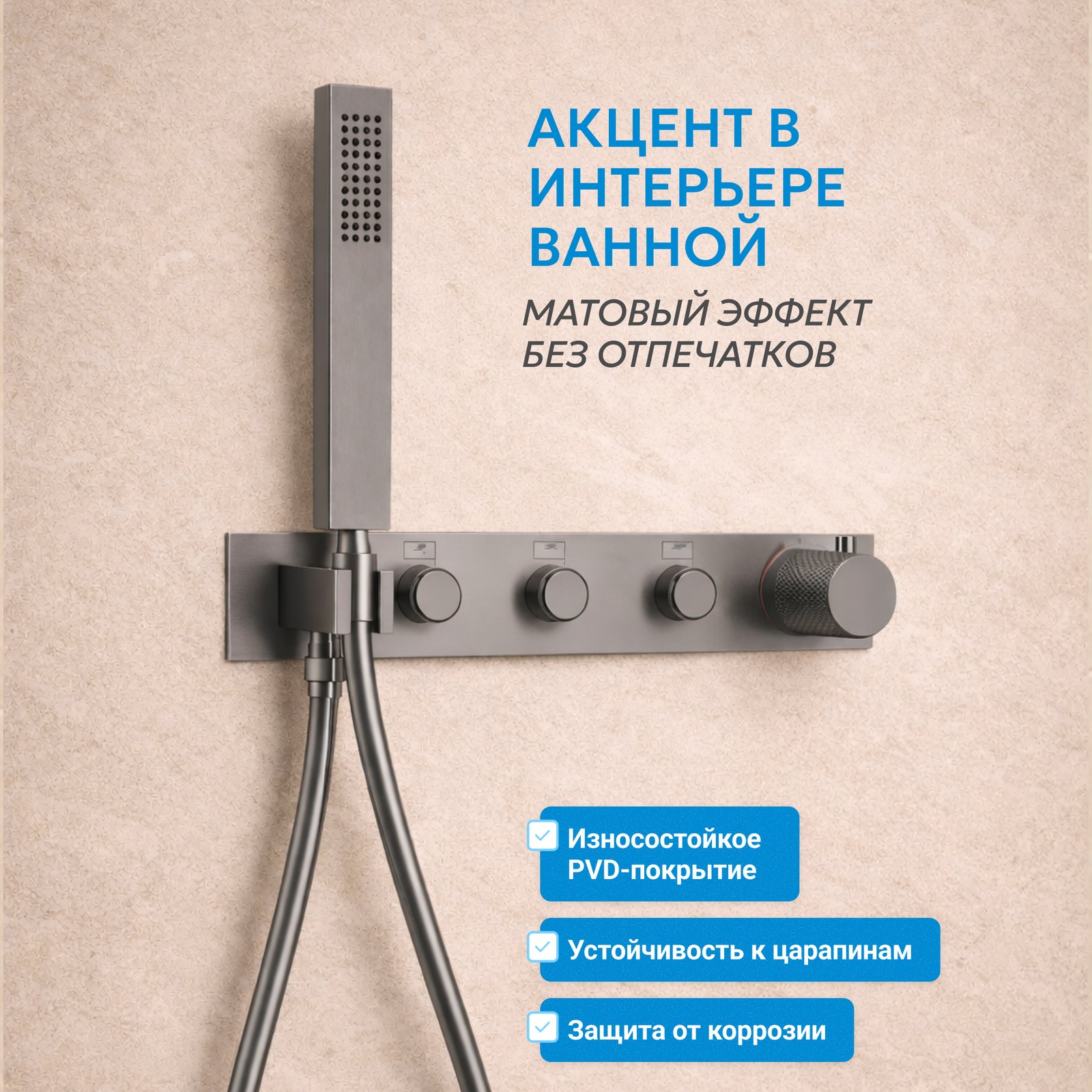 АКЦЕНТ В ИНТЕРЬЕРЕ ВАННОЙ

МАТОВЫЙ ЭФФЕКТ
БЕЗ ОТПЕЧАТКОВ

☑ Износостойкое PVD-покрытие

☑ Устойчивость к царапинам

☑ Защита от коррозии